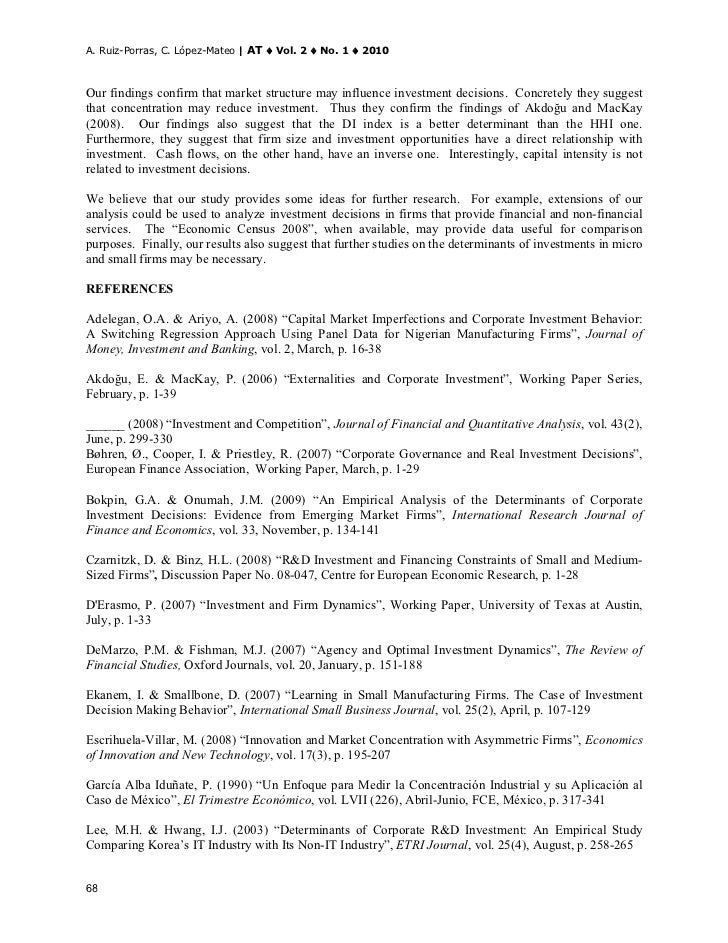 A. Ruiz-Porras, C. López-Mateo | AT ♦ Vol. 2 ♦ No. 1 ♦ 2010

Our findings confirm that market structure may influence investment decisions. Concretely they suggest that concentration may reduce investment. Thus they confirm the findings of Akdoğu and MacKay (2008). Our findings also suggest that the DI index is a better determinant than the HHI one. Furthermore, they suggest that firm size and investment opportunities have a direct relationship with investment. Cash flows, on the other hand, have an inverse one. Interestingly, capital intensity is not related to investment decisions.

We believe that our study provides some ideas for further research. For example, extensions of our analysis could be used to analyze investment decisions in firms that provide financial and non-financial services. The "Economic Census 2008", when available, may provide data useful for comparison purposes. Finally, our results also suggest that further studies on the determinants of investments in micro and small firms may be necessary.

REFERENCES

Adelegan, O.A. & Ariyo, A. (2008) "Capital Market Imperfections and Corporate Investment Behavior: A Switching Regression Approach Using Panel Data for Nigerian Manufacturing Firms", Journal of Money, Investment and Banking, vol. 2, March, p. 16-38

Akdoğu, E. & MacKay, P. (2006) "Externalities and Corporate Investment", Working Paper Series, February, p. 1-39

______ (2008) "Investment and Competition", Journal of Financial and Quantitative Analysis, vol. 43(2), June, p. 299-330
Bøhren, Ø., Cooper, I. & Priestley, R. (2007) "Corporate Governance and Real Investment Decisions", European Finance Association, Working Paper, March, p. 1-29

Bokpin, G.A. & Onumah, J.M. (2009) "An Empirical Analysis of the Determinants of Corporate Investment Decisions: Evidence from Emerging Market Firms", International Research Journal of Finance and Economics, vol. 33, November, p. 134-141

Czarnitzk, D. & Binz, H.L. (2008) "R&D Investment and Financing Constraints of Small and Medium-Sized Firms", Discussion Paper No. 08-047, Centre for European Economic Research, p. 1-28

D'Erasmo, P. (2007) "Investment and Firm Dynamics", Working Paper, University of Texas at Austin, July, p. 1-33

DeMarzo, P.M. & Fishman, M.J. (2007) "Agency and Optimal Investment Dynamics", The Review of Financial Studies, Oxford Journals, vol. 20, January, p. 151-188

Ekanem, I. & Smallbone, D. (2007) "Learning in Small Manufacturing Firms. The Case of Investment Decision Making Behavior", International Small Business Journal, vol. 25(2), April, p. 107-129

Escrihuela-Villar, M. (2008) "Innovation and Market Concentration with Asymmetric Firms", Economics of Innovation and New Technology, vol. 17(3), p. 195-207

García Alba Iduñate, P. (1990) "Un Enfoque para Medir la Concentración Industrial y su Aplicación al Caso de México", El Trimestre Económico, vol. LVII (226), Abril-Junio, FCE, México, p. 317-341

Lee, M.H. & Hwang, I.J. (2003) "Determinants of Corporate R&D Investment: An Empirical Study Comparing Korea's IT Industry with Its Non-IT Industry", ETRI Journal, vol. 25(4), August, p. 258-265

68